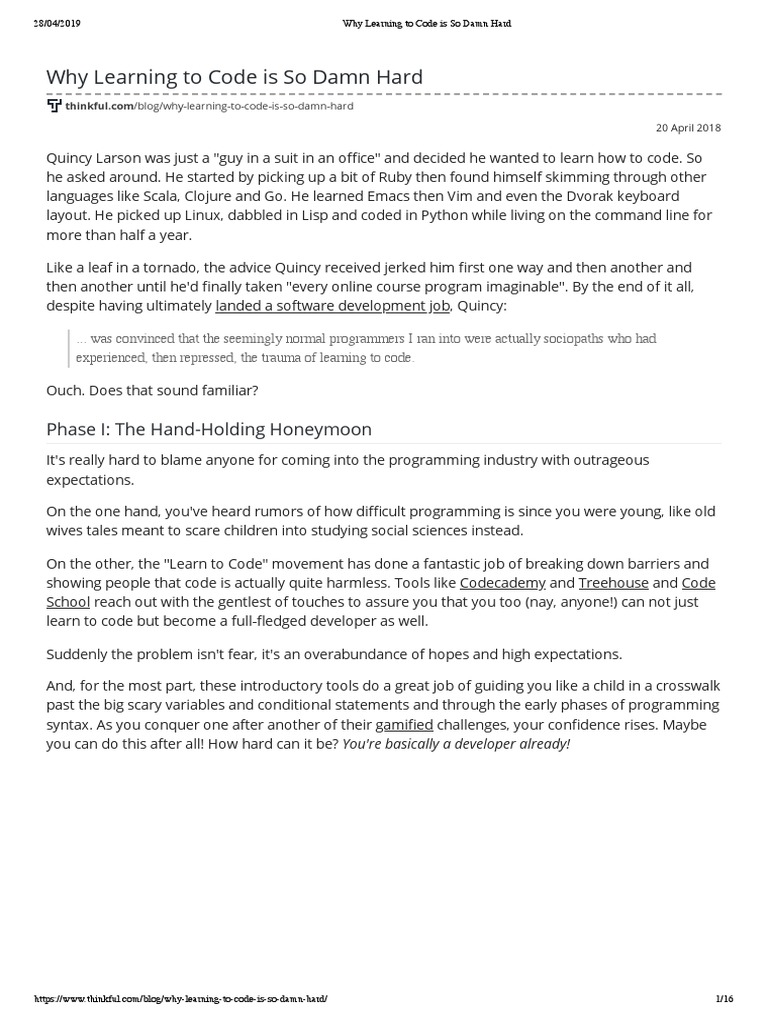 28/04/2019 Why Learning to Code is So Damn Hard

Why Learning to Code is So Damn Hard

thinkful.com/blog/why-learning-to-code-is-so-damn-hard

20 April 2018

Quincy Larson was just a "guy in a suit in an office" and decided he wanted to learn how to code. So he asked around. He started by picking up a bit of Ruby then found himself skimming through other languages like Scala, Clojure and Go. He learned Emacs then Vim and even the Dvorak keyboard layout. He picked up Linux, dabbled in Lisp and coded in Python while living on the command line for more than half a year.

Like a leaf in a tornado, the advice Quincy received jerked him first one way and then another and then another until he'd finally taken "every online course program imaginable". By the end of it all, despite having ultimately landed a software development job, Quincy:

... was convinced that the seemingly normal programmers I ran into were actually sociopaths who had experienced, then repressed, the trauma of learning to code.

Ouch. Does that sound familiar?

Phase I: The Hand-Holding Honeymoon

It's really hard to blame anyone for coming into the programming industry with outrageous expectations.

On the one hand, you've heard rumors of how difficult programming is since you were young, like old wives tales meant to scare children into studying social sciences instead.

On the other, the "Learn to Code" movement has done a fantastic job of breaking down barriers and showing people that code is actually quite harmless. Tools like Codecademy and Treehouse and Code School reach out with the gentlest of touches to assure you that you too (nay, anyone!) can not just learn to code but become a full-fledged developer as well.

Suddenly the problem isn't fear, it's an overabundance of hopes and high expectations.

And, for the most part, these introductory tools do a great job of guiding you like a child in a crosswalk past the big scary variables and conditional statements and through the early phases of programming syntax. As you conquer one after another of their gamified challenges, your confidence rises. Maybe you can do this after all! How hard can it be? You're basically a developer already!

https://www.thinkful.com/blog/why-learning-to-code-is-so-damn-hard/ 1/16